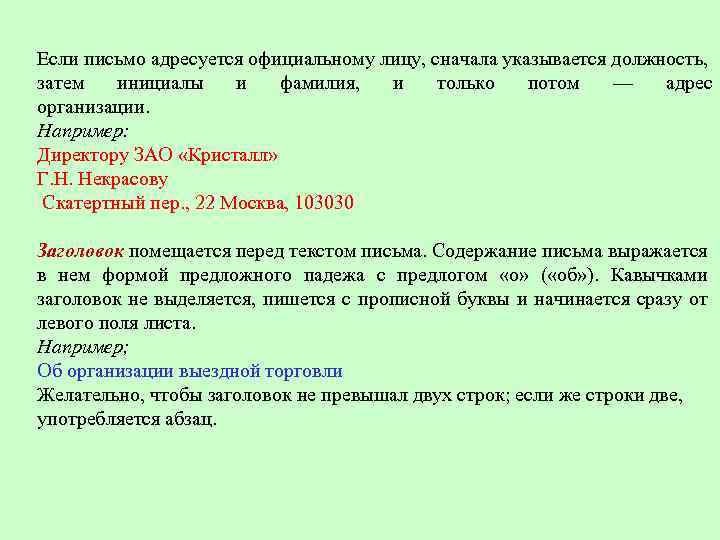 Если письмо адресуется официальному лицу, сначала указывается должность, затем инициалы и фамилия, и только потом — адрес организации.

Например:

Директору ЗАО «Кристалл»
Г.Н. Некрасову
Скатертный пер., 22 Москва, 103030

Заголовок помещается перед текстом письма. Содержание письма выражается в нем формой предложного падежа с предлогом «о» («об»). Кавычками заголовок не выделяется, пишется с прописной буквы и начинается сразу от левого поля листа.

Например;

Об организации выездной торговли

Желательно, чтобы заголовок не превышал двух строк; если же строки две, употребляется абзац.